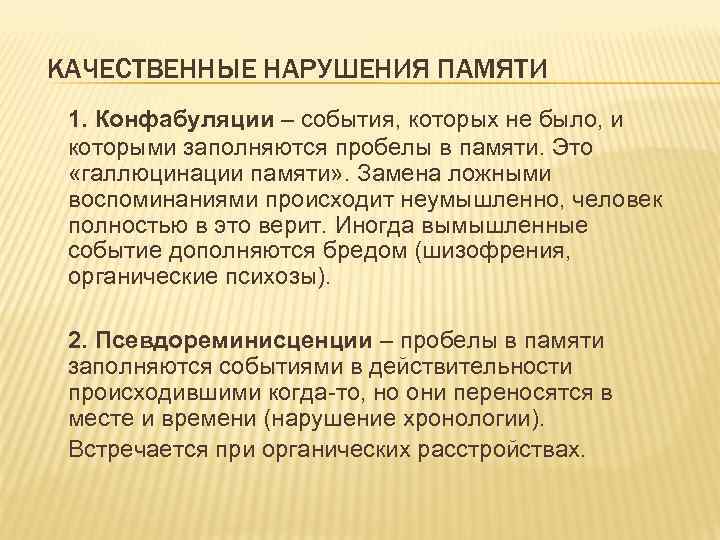 КАЧЕСТВЕННЫЕ НАРУШЕНИЯ ПАМЯТИ

1. Конфабуляции – события, которых не было, и которыми заполняются пробелы в памяти. Это «галлюцинации памяти». Замена ложными воспоминаниями происходит неумышленно, человек полностью в это верит. Иногда вымышленные событие дополняются бредом (шизофрения, органические психозы).

2. Псевдореминисценции – пробелы в памяти заполняются событиями в действительности происходившими когда-то, но они переносятся в месте и времени (нарушение хронологии).

Встречается при органических расстройствах.